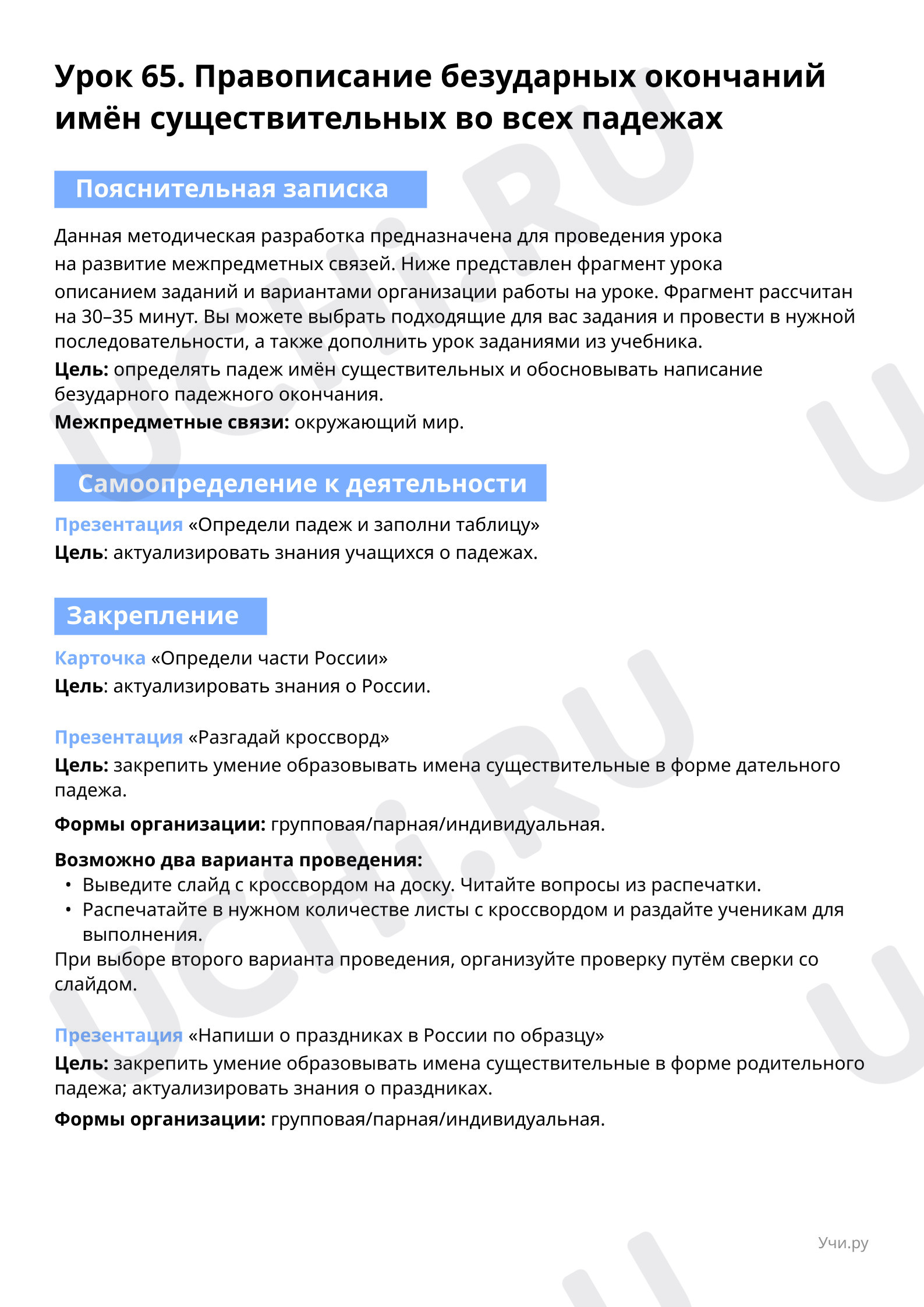 Урок 65. Правописание безударных окончаний имён существительных во всех падежах

Пояснительная записка

Данная методическая разработка предназначена для проведения урока на развитие межпредметных связей. Ниже представлен фрагмент урока описанием заданий и вариантами организации работы на уроке. Фрагмент рассчитан на 30–35 минут. Вы можете выбрать подходящие для вас задания и провести в нужной последовательности, а также дополнить урок заданиями из учебника.
Цель: определять падеж имён существительных и обосновывать написание безударного падежного окончания.
Межпредметные связи: окружающий мир.

Самоопределение к деятельности

Презентация «Определи падеж и заполни таблицу»
Цель: актуализировать знания учащихся о падежах.

Закрепление

Карточка «Определи части России»
Цель: актуализировать знания о России.

Презентация «Разгадай кроссворд»
Цель: закрепить умение образовывать имена существительные в форме дательного падежа.

Формы организации: групповая/парная/индивидуальная.

Возможно два варианта проведения:
• Выведите слайд с кроссвордом на доску. Читайте вопросы из распечатки.
• Распечатайте в нужном количестве листы с кроссвордом и раздайте ученикам для выполнения.
При выборе второго варианта проведения, организуйте проверку путём сверки со слайдом.

Презентация «Напиши о праздниках в России по образцу»
Цель: закрепить умение образовывать имена существительные в форме родительного падежа; актуализировать знания о праздниках.

Формы организации: групповая/парная/индивидуальная.

Учи.ру

UCHi.RU